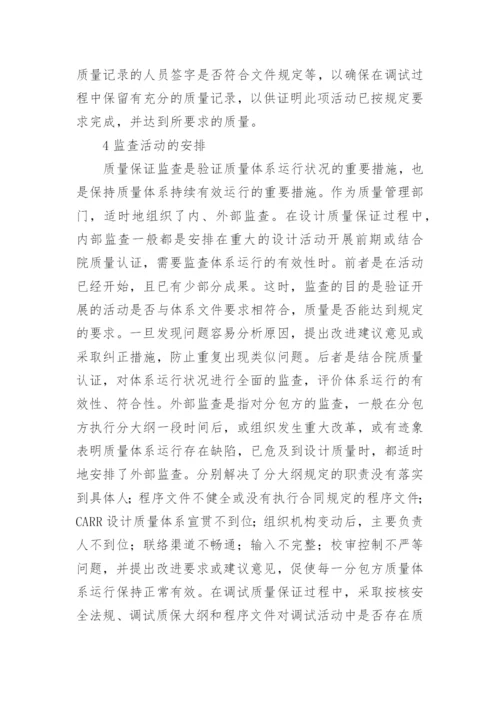 质量记录的人员签字是否符合文件规定等，以确保在调试过程中保留有充分的质量记录，以供证明此项活动已按规定要求完成，并达到所要求的质量。

4 监查活动的安排

质量保证监查是验证质量体系运行状况的重要措施，也是保持质量体系持续有效运行的重要措施。作为质量管理部门，适时地组织了内、外部监查。在设计质量保证过程中，内部监查一般都是安排在重大的设计活动开展前期或结合院质量认证，需要监查体系运行的有效性时。前者是在活动已经开始，且已有少部分成果。这时，监查的目的是验证开展的活动是否与体系文件要求相符合，质量是否能达到规定的要求。一旦发现问题容易分析原因，提出改进建议意见或采取纠正措施，防止重复出现类似问题。后者是结合院质量认证，对体系运行状况进行全面的监查，评价体系运行的有效性、符合性。外部监查是指对分包方的监查，一般在分包方执行分大纲一段时间后，或组织发生重大改革，或有迹象表明质量体系运行存在缺陷，已危及到设计质量时，都适时地安排了外部监查。分别解决了分大纲规定的职责没有落实到具体人；程序文件不健全或没有执行合同规定的程序文件；CARR 设计质量体系宣贯不到位；组织机构变动后，主要负责人不到位；联络渠道不畅通；输入不完整；校审控制不严等问题，并提出改进要求或建议意见，促使每一分包方质量体系运行保持正常有效。在调试质量保证过程中，采取按核安全法规、调试质保大纲和程序文件对调试活动中是否存在质